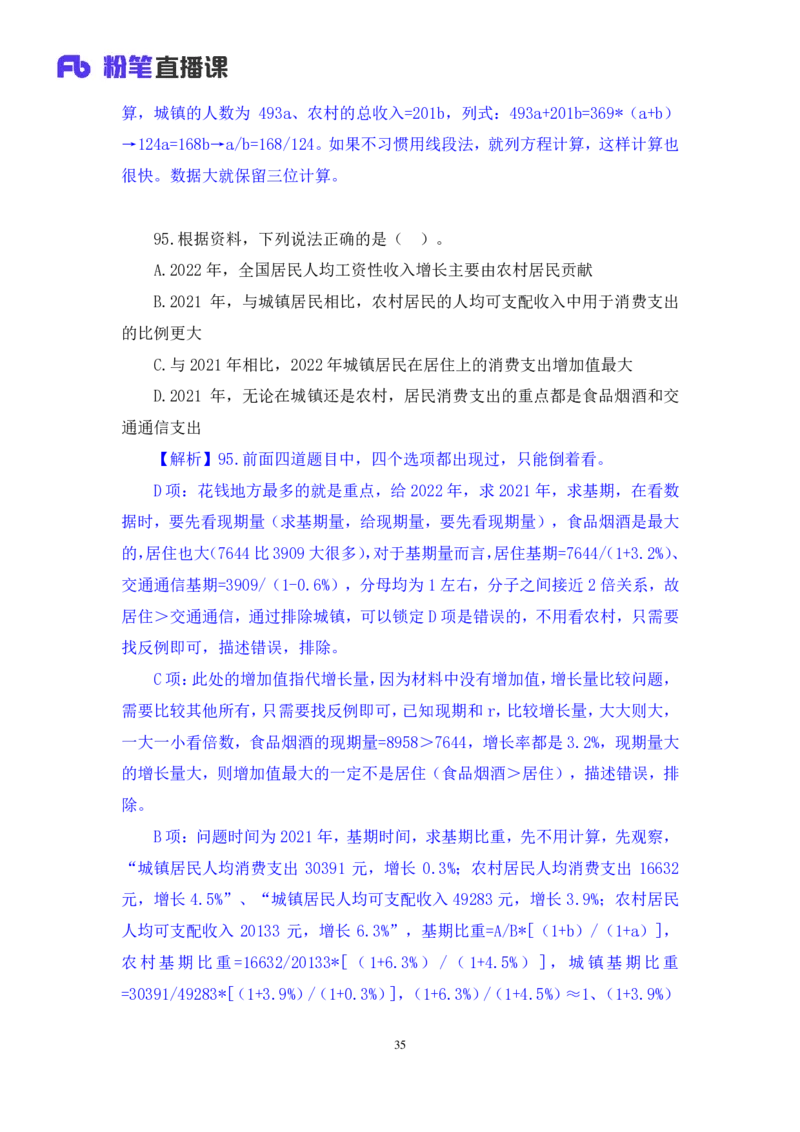 Fb 粉笔直播课

算，城镇的人数为 493a、农村的总收入=201b，列式：493a+201b=369*（a+b）→124a=168b→a/b=168/124。如果不习惯用线段法，就列方程计算，这样计算也很快。数据大就保留三位计算。

95.根据资料，下列说法正确的是（　）。

A.2022 年，全国居民人均工资性收入增长主要由农村居民贡献

B.2021 年，与城镇居民相比，农村居民的人均可支配收入中用于消费支出的比例更大

C.与 2021 年相比，2022 年城镇居民在居住上的消费支出增加值最大

D.2021 年，无论在城镇还是农村，居民消费支出的重点都是食品烟酒和交通通信支出

【解析】95.前面四道题目中，四个选项都出现过，只能倒着看。

D 项：花钱地方最多的就是重点，给 2022 年，求 2021 年，求基期，在看数据时，要先看现期量（求基期量，给现期量，要先看现期量），食品烟酒是最大的，居住也大(7644 比 3909 大很多)，对于基期量而言，居住基期=7644/（1+3.2%）、交通通信基期=3909/（1-0.6%），分母均为 1 左右，分子之间接近 2 倍关系，故居住＞交通通信，通过排除城镇，可以锁定 D 项是错误的，不用看农村，只需要找反例即可，描述错误，排除。

C 项：此处的增加值指代增长量，因为材料中没有增加值，增长量比较问题，需要比较其他所有，只需要找反例即可，已知现期和 r，比较增长量，大大则大，一大一小看倍数，食品烟酒的现期量=8958＞7644，增长率都是 3.2%，现期量大的增长量大，则增加值最大的一定不是居住（食品烟酒＞居住），描述错误，排除。

B 项：问题时间为 2021 年，基期时间，求基期比重，先不用计算，先观察，“城镇居民人均消费支出 30391 元，增长 0.3%；农村居民人均消费支出 16632 元，增长 4.5%”、“城镇居民人均可支配收入 49283 元，增长 3.9%；农村居民人均可支配收入 20133 元，增长 6.3%”，基期比重=A/B*[（1+b）/（1+a）]，农村基期比重=16632/20133*[（1+6.3%）/（1+4.5%）]，城镇基期比重=30391/49283*[（1+3.9%）/（1+0.3%）]，（1+6.3%）/（1+4.5%）≈1、（1+3.9%）

35